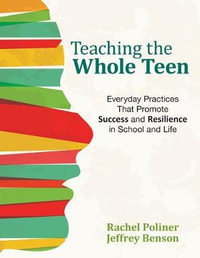 Teaching the
Whole Teen

Everyday Practices
That Promote
Success and Resilience
in School and Life

Rachel Poliner
Jeffrey Benson